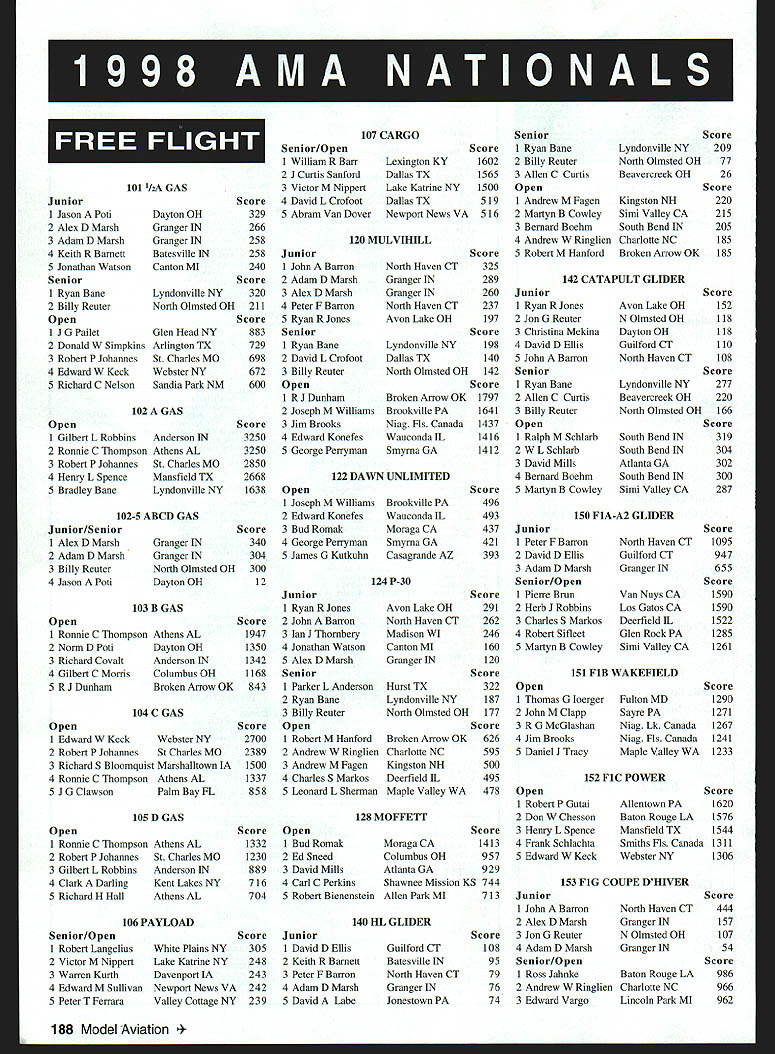 1998 AMA NATIONALS

FREE FLIGHT

101 ½A GAS

| Junior | | Score |
|---|---|---|
| 1 Jason A Poti | Dayton OH | 329 |
| 2 Alex D Marsh | Granger IN | 266 |
| 3 Adam D Marsh | Granger IN | 258 |
| 4 Keith R Barnett | Batesville IN | 258 |
| 5 Jonathan Watson | Canton MI | 240 |
| Senior | | Score |
| 1 Ryan Bane | Lyndonville NY | 320 |
| 2 Billy Reuter | North Olmsted OH | 211 |
| Open | | Score |
| 1 J G Pailet | Glen Head NY | 883 |
| 2 Donald W Simpkins | Arlington TX | 729 |
| 3 Robert P Johannes | St. Charles MO | 698 |
| 4 Edward W Keck | Webster NY | 672 |
| 5 Richard C Nelson | Sandia Park NM | 600 |

102 A GAS

| Open | | Score |
|---|---|---|
| 1 Gilbert L Robbins | Anderson IN | 3250 |
| 2 Ronnie C Thompson | Athens AL | 3250 |
| 3 Robert P Johannes | St. Charles MO | 2850 |
| 4 Henry L Spence | Mansfield TX | 2668 |
| 5 Bradley Bane | Lyndonville NY | 1638 |

102-5 ABCD GAS

| Junior/Senior | | Score |
|---|---|---|
| 1 Alex D Marsh | Granger IN | 340 |
| 2 Adam D Marsh | Granger IN | 304 |
| 3 Billy Reuter | North Olmsted OH | 300 |
| 4 Jason A Poti | Dayton OH | 12 |

103 B GAS

| Open | | Score |
|---|---|---|
| 1 Ronnie C Thompson | Athens AL | 1947 |
| 2 Norm D Poti | Dayton OH | 1350 |
| 3 Richard Covalt | Anderson IN | 1342 |
| 4 Gilbert C Morris | Columbus OH | 1168 |
| 5 R J Dunham | Broken Arrow OK | 843 |

104 C GAS

| Open | | Score |
|---|---|---|
| 1 Edward W Keck | Webster NY | 2700 |
| 2 Robert P Johannes | St Charles MO | 2389 |
| 3 Richard S Bloomquist | Marshalltown IA | 1500 |
| 4 Ronnie C Thompson | Athens AL | 1337 |
| 5 J G Clawson | Palm Bay FL | 858 |

105 D GAS

| Open | | Score |
|---|---|---|
| 1 Ronnie C Thompson | Athens AL | 1332 |
| 2 Robert P Johannes | St. Charles MO | 1230 |
| 3 Gilbert L Robbins | Anderson IN | 889 |
| 4 Clark A Darling | Kent Lakes NY | 716 |
| 5 Richard H Hall | Athens AL | 704 |

106 PAYLOAD

| Senior/Open | | Score |
|---|---|---|
| 1 Robert Langelius | White Plains NY | 305 |
| 2 Victor M Nippert | Lake Katrine NY | 248 |
| 3 Warren Kurth | Davenport IA | 243 |
| 4 Edward M Sullivan | Newport News VA | 242 |
| 5 Peter T Ferrara | Valley Cottage NY | 239 |

107 CARGO

| Senior/Open | | Score |
|---|---|---|
| 1 William R Barr | Lexington KY | 1602 |
| 2 J Curtis Sanford | Dallas TX | 1565 |
| 3 Victor M Nippert | Lake Katrine NY | 1500 |
| 4 David L Crofoot | Dallas TX | 519 |
| 5 Abram Van Dover | Newport News VA | 516 |

120 MULVIHILL

| Junior | | Score |
|---|---|---|
| 1 John A Barron | North Haven CT | 325 |
| 2 Adam D Marsh | Granger IN | 289 |
| 3 Alex D Marsh | Granger IN | 260 |
| 4 Peter F Barron | North Haven CT | 237 |
| 5 Ryan R Jones | Avon Lake OH | 197 |
| Senior | | Score |
| 1 Ryan Bane | Lyndonville NY | 198 |
| 2 David L Crofoot | Dallas TX | 140 |
| 3 Billy Reuter | North Olmsted OH | 142 |
| Open | | Score |
| 1 R J Dunham | Broken Arrow OK | 1797 |
| 2 Joseph M Williams | Brookville PA | 1641 |
| 3 Jim Brooks | Niag. Fls. Canada | 1437 |
| 4 Edward Konefes | Wauconda IL | 1416 |
| 5 George Perryman | Smyrna GA | 1412 |

122 DAWN UNLIMITED

| Open | | Score |
|---|---|---|
| 1 Joseph M Williams | Brookville PA | 496 |
| 2 Edward Konefes | Wauconda IL | 493 |
| 3 Bud Romak | Moraga CA | 437 |
| 4 George Perryman | Smyrna GA | 421 |
| 5 James G Kutkuhn | Casagrande AZ | 393 |

124 P-30

| Junior | | Score |
|---|---|---|
| 1 Ryan R Jones | Avon Lake OH | 291 |
| 2 John A Barron | North Haven CT | 262 |
| 3 Ian J Thornbery | Madison WI | 246 |
| 4 Jonathan Watson | Canton MI | 160 |
| 5 Alex D Marsh | Granger IN | 120 |
| Senior | | Score |
| 1 Parker L Anderson | Hurst TX | 322 |
| 2 Ryan Bane | Lyndonville NY | 187 |
| 3 Billy Reuter | North Olmsted OH | 177 |
| Open | | Score |
| 1 Robert M Hanford | Broken Arrow OK | 626 |
| 2 Andrew W Ringlien | Charlotte NC | 595 |
| 3 Andrew M Fagen | Kingston NH | 500 |
| 4 Charles S Markos | Deerfield IL | 495 |
| 5 Leonard L Sherman | Maple Valley WA | 478 |

128 MOFFETT

| Open | | Score |
|---|---|---|
| 1 Bud Romak | Moraga CA | 1413 |
| 2 Ed Sneed | Columbus OH | 957 |
| 3 David Mills | Atlanta GA | 929 |
| 4 Carl C Perkins | Shawnee Mission KS | 744 |
| 5 Robert Bienenstein | Allen Park MI | 713 |

140 HL GLIDER

| Junior | | Score |
|---|---|---|
| 1 David D Ellis | Guilford CT | 108 |
| 2 Keith R Barnett | Batesville IN | 95 |
| 3 Peter F Barron | North Haven CT | 79 |
| 4 Adam D Marsh | Granger IN | 76 |
| 5 David A Labe | Jonestown PA | 74 |
| Senior | | Score |
| 1 Ryan Bane | Lyndonville NY | 209 |
| 2 Billy Reuter | North Olmsted OH | 77 |
| 3 Allen C Curtis | Beavercreek OH | 26 |
| Open | | Score |
| 1 Andrew M Fagen | Kingston NH | 220 |
| 2 Martyn B Cowley | Simi Valley CA | 215 |
| 3 Bernard Boehm | South Bend IN | 205 |
| 4 Andrew W Ringlien | Charlotte NC | 185 |
| 5 Robert M Hanford | Broken Arrow OK | 185 |

142 CATAPULT GLIDER

| Junior | | Score |
|---|---|---|
| 1 Ryan R Jones | Avon Lake OH | 152 |
| 2 Jon G Reuter | N Olmsted OH | 118 |
| 3 Christina Mekina | Dayton OH | 118 |
| 4 David D Ellis | Guilford CT | 110 |
| 5 John A Barron | North Haven CT | 108 |
| Senior | | Score |
| 1 Ryan Bane | Lyndonville NY | 277 |
| 2 Allen C Curtis | Beavercreek OH | 220 |
| 3 Billy Reuter | North Olmsted OH | 166 |
| Open | | Score |
| 1 Ralph M Schlarb | South Bend IN | 319 |
| 2 W L Schlarb | South Bend IN | 304 |
| 3 David Mills | Atlanta GA | 302 |
| 4 Bernard Boehm | South Bend IN | 300 |
| 5 Martyn B Cowley | Simi Valley CA | 287 |

150 F1A-A2 GLIDER

| Junior | | Score |
|---|---|---|
| 1 Peter F Barron | North Haven CT | 1095 |
| 2 David D Ellis | Guilford CT | 947 |
| 3 Adam D Marsh | Granger IN | 655 |
| Senior/Open | | Score |
| 1 Pierre Brun | Van Nuys CA | 1590 |
| 2 Herb J Robbins | Los Gatos CA | 1590 |
| 3 Charles S Markos | Deerfield IL | 1522 |
| 4 Robert Sifleet | Glen Rock PA | 1285 |
| 5 Martyn B Cowley | Simi Valley CA | 1261 |

151 F1B WAKEFIELD

| Open | | Score |
|---|---|---|
| 1 Thomas G Ioerger | Fulton MD | 1290 |
| 2 John M Clapp | Sayre PA | 1271 |
| 3 R G McGlashan | Niag. Lk. Canada | 1267 |
| 4 Jim Brooks | Niag. Fls. Canada | 1241 |
| 5 Daniel J Tracy | Maple Valley WA | 1233 |

152 F1C POWER

| Open | | Score |
|---|---|---|
| 1 Robert P Gutai | Allentown PA | 1620 |
| 2 Don W Chesson | Baton Rouge LA | 1576 |
| 3 Henry L Spence | Mansfield TX | 1544 |
| 4 Frank Schlachta | Smiths Fls. Canada | 1311 |
| 5 Edward W Keck | Webster NY | 1306 |

153 F1G COUPE D'HIVER

| Junior | | Score |
|---|---|---|
| 1 John A Barron | North Haven CT | 444 |
| 2 Alex D Marsh | Granger IN | 157 |
| 3 Jon G Reuter | N Olmsted OH | 107 |
| 4 Adam D Marsh | Granger IN | 54 |
| Senior/Open | | Score |
| 1 Ross Jahnke | Baton Rouge LA | 986 |
| 2 Andrew W Ringlien | Charlotte NC | 966 |
| 3 Edward Vargo | Lincoln Park MI | 962 |

188 Model Aviation